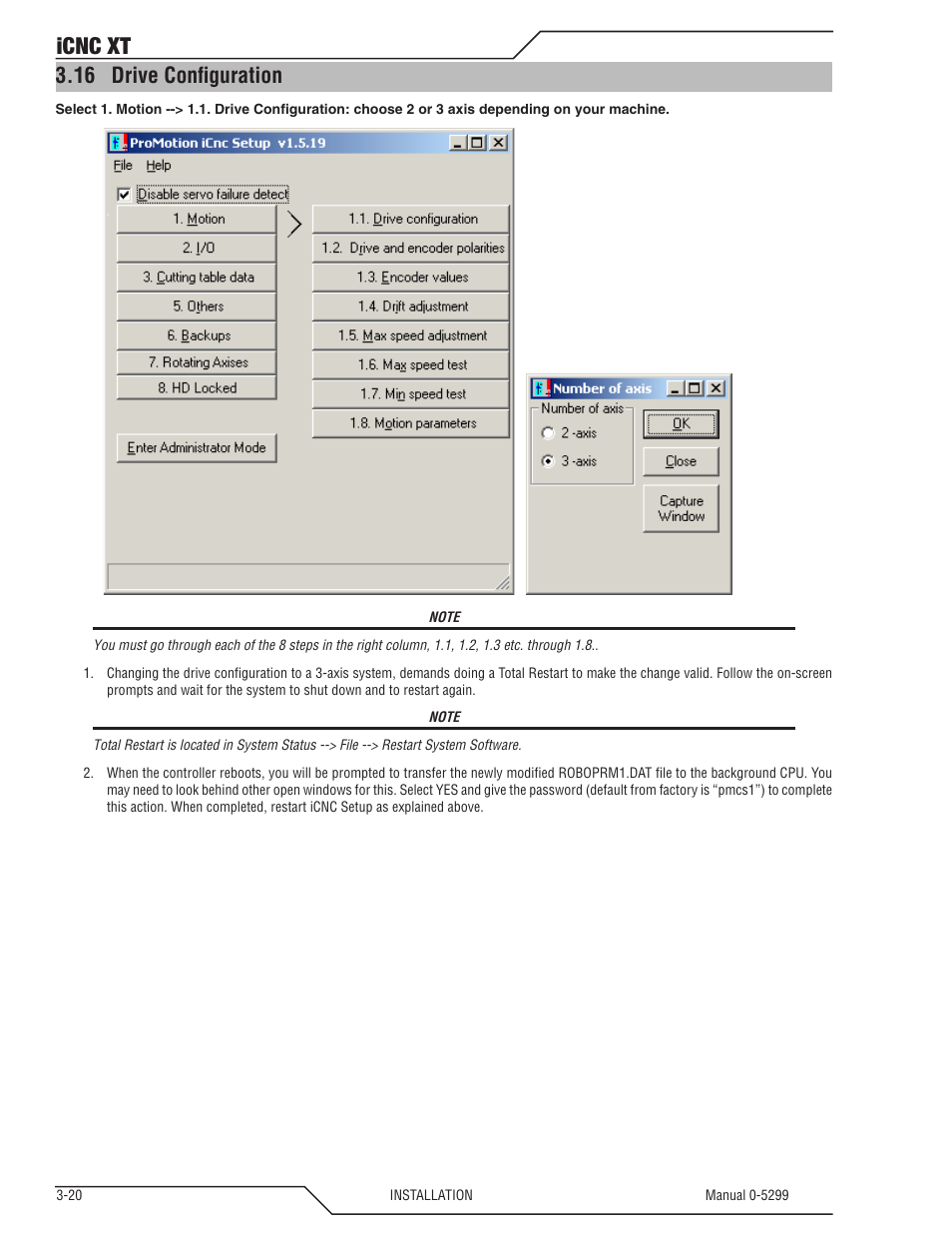 iCNC XT

3.16 Drive Configuration

Select 1. Motion --> 1.1. Drive Configuration: choose 2 or 3 axis depending on your machine.

ProMotion iCnc Setup v1.5.19

File Help

Disable servo failure detect

1. Motion

2. I/O

3. Cutting table data

5. Others

6. Backups

7. Rotating Axises

8. HD Locked

Enter Administrator Mode

1.1. Drive configuration

1.2. Drive and encoder polarities

1.3. Encoder values

1.4. Drift adjustment

1.5. Max speed adjustment

1.6. Max speed test

1.7. Min speed test

1.8. Motion parameters

Number of axis

Number of axis

2 -axis

3 -axis

OK

Close

Capture Window

NOTE

You must go through each of the 8 steps in the right column, 1.1, 1.2, 1.3 etc. through 1.8..

1. Changing the drive configuration to a 3-axis system, demands doing a Total Restart to make the change valid. Follow the on-screen prompts and wait for the system to shut down and to restart again.

NOTE

Total Restart is located in System Status --> File --> Restart System Software.

2. When the controller reboots, you will be prompted to transfer the newly modified ROBOPRM1.DAT file to the background CPU. You may need to look behind other open windows for this. Select YES and give the password (default from factory is “pmcs1”) to complete this action. When completed, restart iCNC Setup as explained above.

3-20 INSTALLATION Manual 0-5299